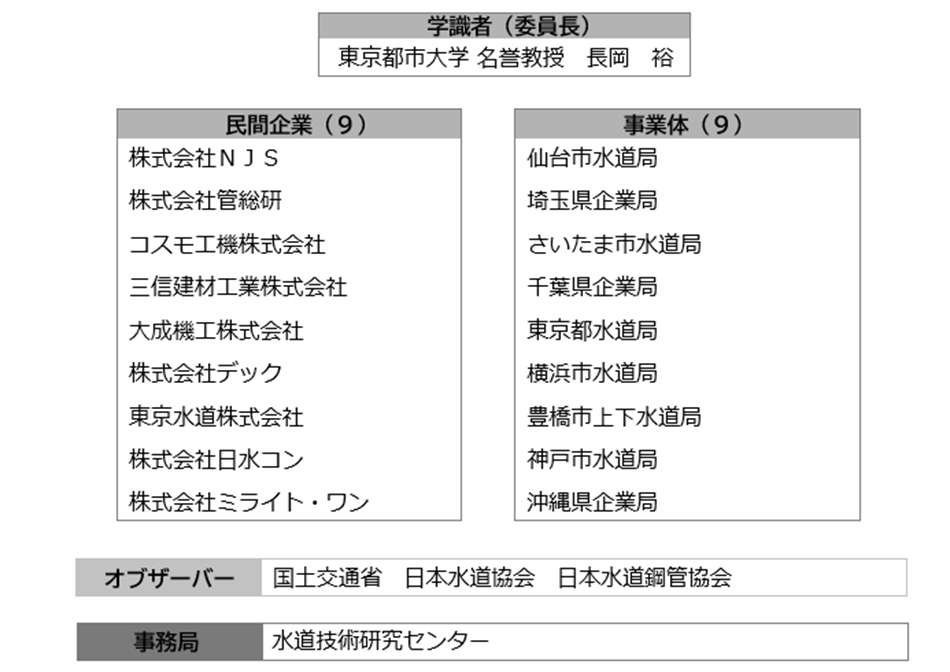 学識者（委員長）
東京都市大学 名誉教授　長岡　裕

民間企業（9）
株式会社ＮＪＳ
株式会社管総研
コスモ工機株式会社
三信建材工業株式会社
大成機工株式会社
株式会社デック
東京水道株式会社
株式会社日水コン
株式会社ミライト・ワン

事業体（9）
仙台市水道局
埼玉県企業局
さいたま市水道局
千葉県企業局
東京都水道局
横浜市水道局
豊橋市上下水道局
神戸市水道局
沖縄県企業局

オブザーバー　国土交通省　日本水道協会　日本水道鋼管協会

事務局　水道技術研究センター